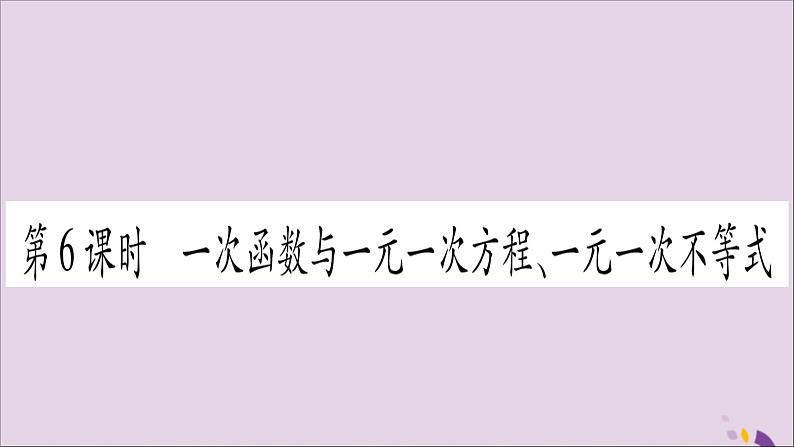 第6课时　一次函数与一元一次方程、一元一次不等式